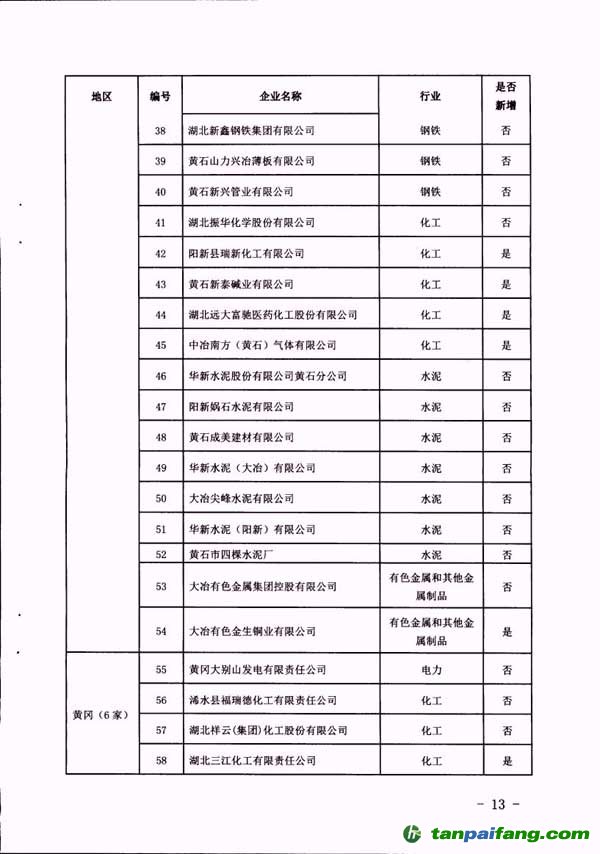 | 地区 | 编号 | 企业名称 | 行业 | 是否新增 |
|---|---|---|---|---|
| | 38 | 湖北新鑫钢铁集团有限公司 | 钢铁 | 否 |
| | 39 | 黄石山力兴冶薄板有限公司 | 钢铁 | 否 |
| | 40 | 黄石新兴管业有限公司 | 钢铁 | 否 |
| | 41 | 湖北振华化学股份有限公司 | 化工 | 否 |
| | 42 | 阳新县瑞新化工有限公司 | 化工 | 是 |
| | 43 | 黄石新泰碱业有限公司 | 化工 | 是 |
| | 44 | 湖北远大富驰医药化工股份有限公司 | 化工 | 是 |
| | 45 | 中冶南方（黄石）气体有限公司 | 化工 | 是 |
| | 46 | 华新水泥股份有限公司黄石分公司 | 水泥 | 否 |
| | 47 | 阳新娲石水泥有限公司 | 水泥 | 否 |
| | 48 | 黄石成美建材有限公司 | 水泥 | 否 |
| | 49 | 华新水泥（大冶）有限公司 | 水泥 | 否 |
| | 50 | 大冶尖峰水泥有限公司 | 水泥 | 否 |
| | 51 | 华新水泥（阳新）有限公司 | 水泥 | 否 |
| | 52 | 黄石市四棵水泥厂 | 水泥 | 否 |
| | 53 | 大冶有色金属集团控股有限公司 | 有色金属和其他金属制品 | 否 |
| | 54 | 大冶有色金生铜业有限公司 | 有色金属和其他金属制品 | 是 |
| 黄冈（6家） | 55 | 黄冈大别山发电有限责任公司 | 电力 | 否 |
| | 56 | 浠水县福瑞德化工有限责任公司 | 化工 | 否 |
| | 57 | 湖北祥云(集团)化工股份有限公司 | 化工 | 否 |
| | 58 | 湖北三江化工有限责任公司 | 化工 | 是 |

- 13 -

tanpaifang.com